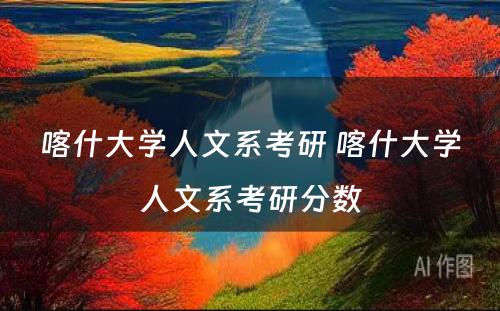 喀什大学人文系考研 喀什大学人文系考研分数

AI 作图